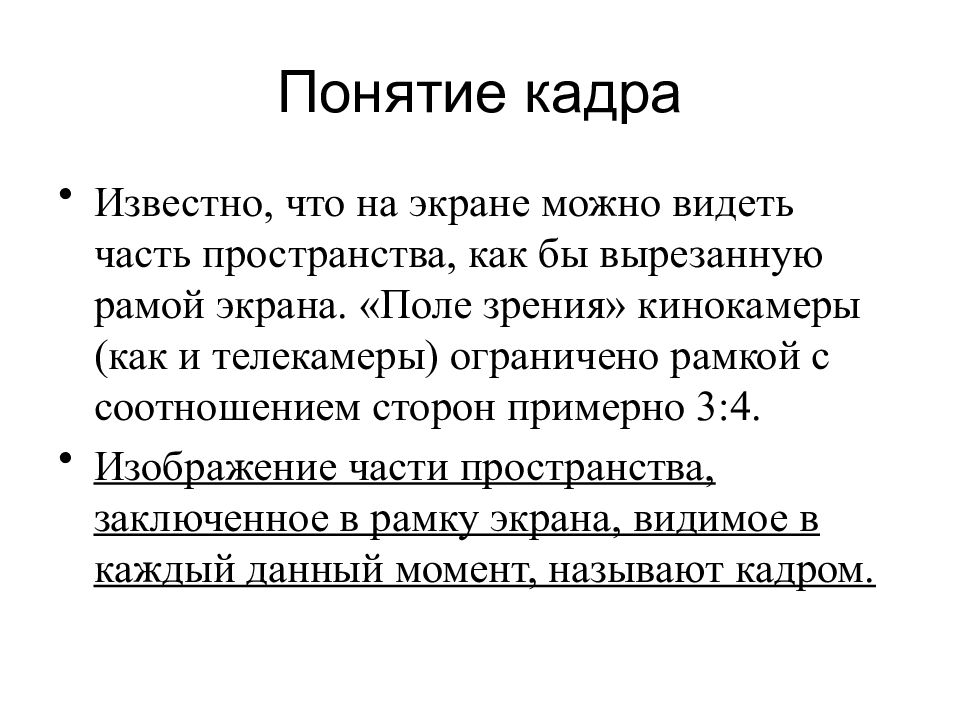 Понятие кадра

• Известно, что на экране можно видеть часть пространства, как бы вырезанную рамой экрана. «Поле зрения» кинокамеры (как и телекамеры) ограничено рамкой с соотношением сторон примерно 3:4.

• Изображение части пространства, заключенное в рамку экрана, видимое в каждый данный момент, называют кадром.